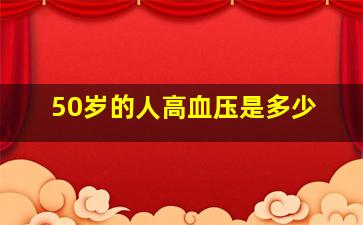 50岁的人高血压是多少